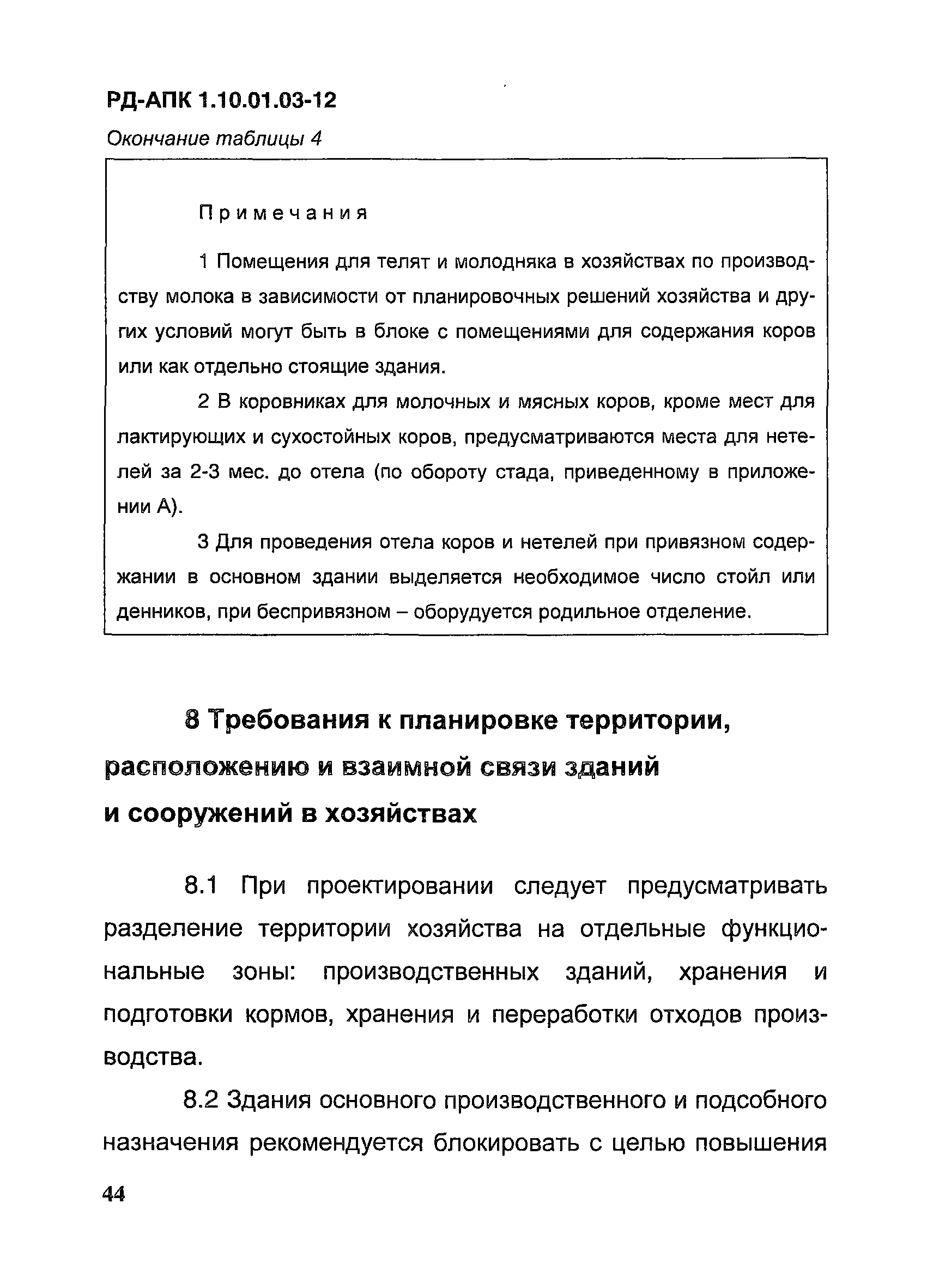 РД-АПК 1.10.01.03-12

Окончание таблицы 4

Примечания

1 Помещения для телят и молодняка в хозяйствах по производству молока в зависимости от планировочных решений хозяйства и других условий могут быть в блоке с помещениями для содержания коров или как отдельно стоящие здания.

2 В коровниках для молочных и мясных коров, кроме мест для лактирующих и сухостойных коров, предусматриваются места для нетелей за 2-3 мес. до отела (по обороту стада, приведенному в приложении А).

3 Для проведения отела коров и нетелей при привязном содержании в основном здании выделяется необходимое число стойл или денников, при беспривязном – оборудуется родильное отделение.

8 Требования к планировке территории, расположению и взаимной связи зданий и сооружений в хозяйствах

8.1 При проектировании следует предусматривать разделение территории хозяйства на отдельные функциональные зоны: производственных зданий, хранения и подготовки кормов, хранения и переработки отходов производства.

8.2 Здания основного производственного и подсобного назначения рекомендуется блокировать с целью повышения

44